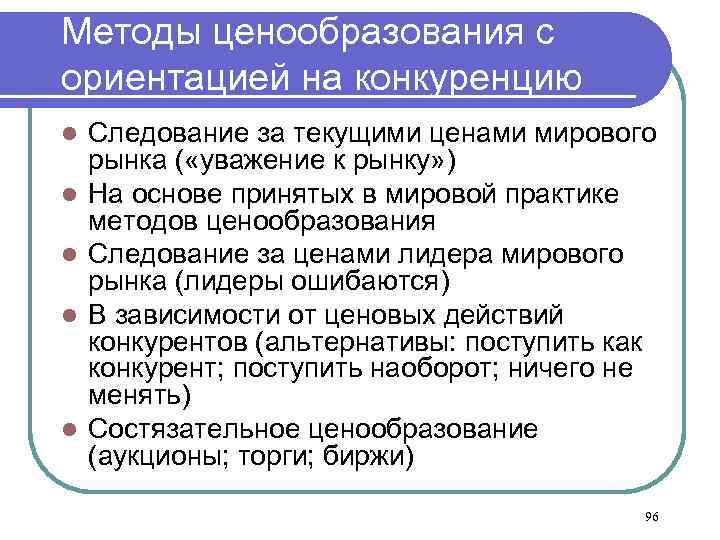 Методы ценообразования с ориентацией на конкуренцию

- Следование за текущими ценами мирового рынка («уважение к рынку»)
- На основе принятых в мировой практике методов ценообразования
- Следование за ценами лидера мирового рынка (лидеры ошибаются)
- В зависимости от ценовых действий конкурентов (альтернативы: поступить как конкурент; поступить наоборот; ничего не менять)
- Состязательное ценообразование (аукционы; торги; биржи)

96